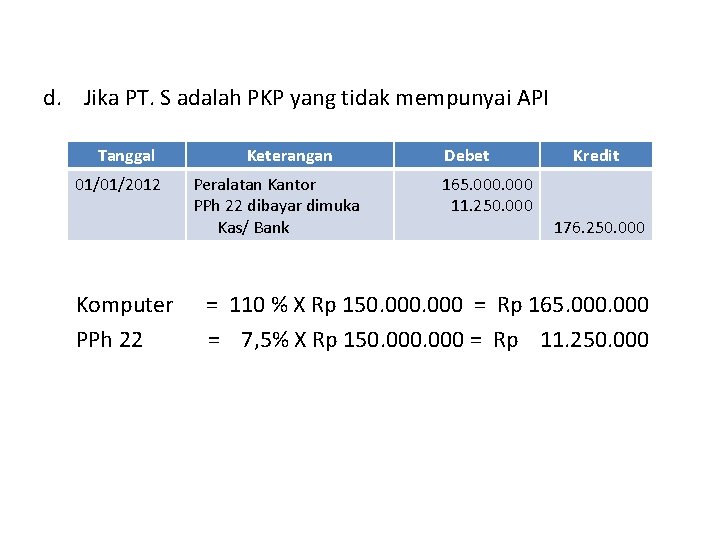 d. Jika PT. S adalah PKP yang tidak mempunyai API

| Tanggal | Keterangan | Debet | Kredit |
|---|---|---|---|
| 01/01/2012 | Peralatan Kantor | 165.000.000 | |
| | PPh 22 dibayar dimuka | 11.250.000 | |
| | Kas/ Bank | | 176.250.000 |

Komputer = 110 % X Rp 150.000.000 = Rp 165.000.000

PPh 22 = 7,5% X Rp 150.000.000 = Rp 11.250.000